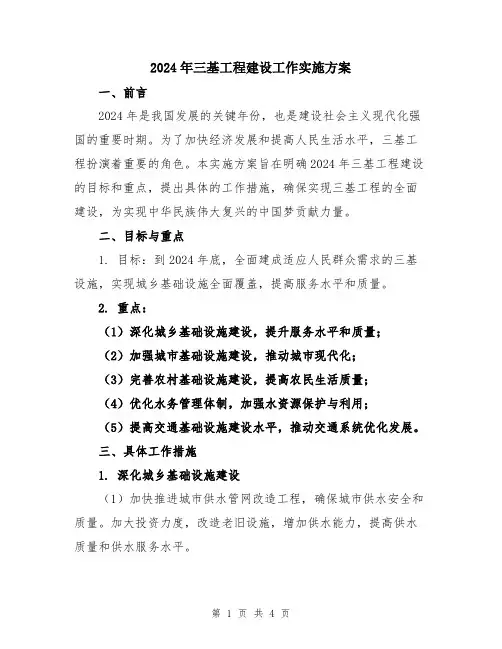 2024年三基工程建设工作实施方案

一、前言

2024年是我国发展的关键年份，也是建设社会主义现代化强国的重要时期。为了加快经济发展和提高人民生活水平，三基工程扮演着重要的角色。本实施方案旨在明确2024年三基工程建设的目标和重点，提出具体的工作措施，确保实现三基工程的全面建设，为实现中华民族伟大复兴的中国梦贡献力量。

二、目标与重点

1. 目标：到2024年底，全面建成适应人民群众需求的三基设施，实现城乡基础设施全面覆盖，提高服务水平和质量。

2. 重点：

（1）深化城乡基础设施建设，提升服务水平和质量；

（2）加强城市基础设施建设，推动城市现代化；

（3）完善农村基础设施建设，提高农民生活质量；

（4）优化水务管理体制，加强水资源保护与利用；

（5）提高交通基础设施建设水平，推动交通系统优化发展。

三、具体工作措施

1. 深化城乡基础设施建设

（1）加快推进城市供水管网改造工程，确保城市供水安全和质量。加大投资力度，改造老旧设施，增加供水能力，提高供水质量和供水服务水平。

第 1 页 共 4 页